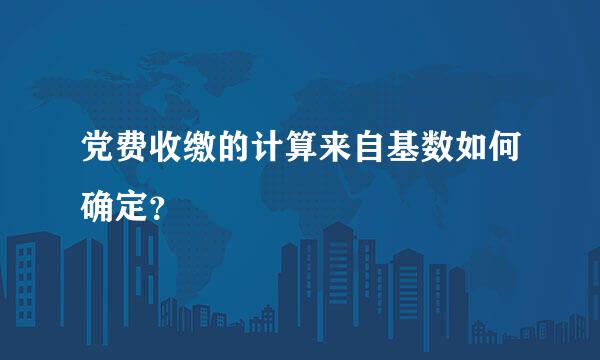 党费收缴的计算来自基数如何确定?